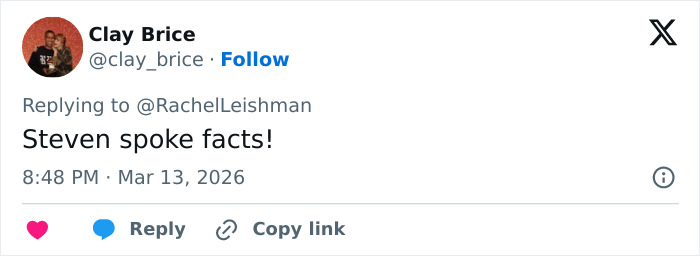 Clay Brice
@clay_brice · Follow

Replying to @RachelLeishman

Steven spoke facts!

8:48 PM · Mar 13, 2026

Reply Copy link